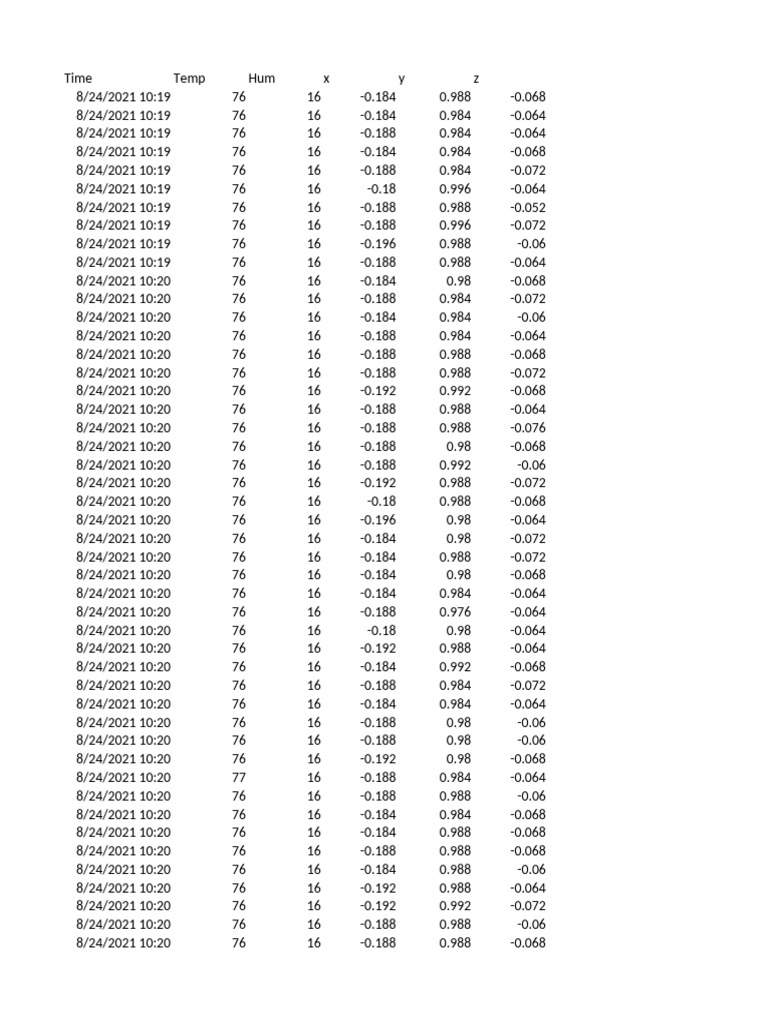 | Time | Temp | Hum | x | y | z |
|---|---|---|---|---|---|
| 8/24/2021 10:19 | 76 | 16 | -0.184 | 0.988 | -0.068 |
| 8/24/2021 10:19 | 76 | 16 | -0.184 | 0.984 | -0.064 |
| 8/24/2021 10:19 | 76 | 16 | -0.188 | 0.984 | -0.064 |
| 8/24/2021 10:19 | 76 | 16 | -0.184 | 0.984 | -0.068 |
| 8/24/2021 10:19 | 76 | 16 | -0.188 | 0.984 | -0.072 |
| 8/24/2021 10:19 | 76 | 16 | -0.18 | 0.996 | -0.064 |
| 8/24/2021 10:19 | 76 | 16 | -0.188 | 0.988 | -0.052 |
| 8/24/2021 10:19 | 76 | 16 | -0.188 | 0.996 | -0.072 |
| 8/24/2021 10:19 | 76 | 16 | -0.196 | 0.988 | -0.06 |
| 8/24/2021 10:19 | 76 | 16 | -0.188 | 0.988 | -0.064 |
| 8/24/2021 10:20 | 76 | 16 | -0.184 | 0.98 | -0.068 |
| 8/24/2021 10:20 | 76 | 16 | -0.188 | 0.984 | -0.072 |
| 8/24/2021 10:20 | 76 | 16 | -0.184 | 0.984 | -0.06 |
| 8/24/2021 10:20 | 76 | 16 | -0.188 | 0.984 | -0.064 |
| 8/24/2021 10:20 | 76 | 16 | -0.188 | 0.988 | -0.068 |
| 8/24/2021 10:20 | 76 | 16 | -0.188 | 0.988 | -0.072 |
| 8/24/2021 10:20 | 76 | 16 | -0.192 | 0.992 | -0.068 |
| 8/24/2021 10:20 | 76 | 16 | -0.188 | 0.988 | -0.064 |
| 8/24/2021 10:20 | 76 | 16 | -0.188 | 0.988 | -0.076 |
| 8/24/2021 10:20 | 76 | 16 | -0.188 | 0.98 | -0.068 |
| 8/24/2021 10:20 | 76 | 16 | -0.188 | 0.992 | -0.06 |
| 8/24/2021 10:20 | 76 | 16 | -0.192 | 0.988 | -0.072 |
| 8/24/2021 10:20 | 76 | 16 | -0.18 | 0.988 | -0.068 |
| 8/24/2021 10:20 | 76 | 16 | -0.196 | 0.98 | -0.064 |
| 8/24/2021 10:20 | 76 | 16 | -0.184 | 0.98 | -0.072 |
| 8/24/2021 10:20 | 76 | 16 | -0.184 | 0.988 | -0.072 |
| 8/24/2021 10:20 | 76 | 16 | -0.184 | 0.98 | -0.068 |
| 8/24/2021 10:20 | 76 | 16 | -0.184 | 0.984 | -0.064 |
| 8/24/2021 10:20 | 76 | 16 | -0.188 | 0.976 | -0.064 |
| 8/24/2021 10:20 | 76 | 16 | -0.18 | 0.98 | -0.064 |
| 8/24/2021 10:20 | 76 | 16 | -0.192 | 0.988 | -0.064 |
| 8/24/2021 10:20 | 76 | 16 | -0.184 | 0.992 | -0.068 |
| 8/24/2021 10:20 | 76 | 16 | -0.188 | 0.984 | -0.072 |
| 8/24/2021 10:20 | 76 | 16 | -0.184 | 0.984 | -0.064 |
| 8/24/2021 10:20 | 76 | 16 | -0.188 | 0.98 | -0.06 |
| 8/24/2021 10:20 | 76 | 16 | -0.188 | 0.98 | -0.06 |
| 8/24/2021 10:20 | 76 | 16 | -0.192 | 0.98 | -0.068 |
| 8/24/2021 10:20 | 77 | 16 | -0.188 | 0.984 | -0.064 |
| 8/24/2021 10:20 | 76 | 16 | -0.188 | 0.988 | -0.06 |
| 8/24/2021 10:20 | 76 | 16 | -0.184 | 0.984 | -0.068 |
| 8/24/2021 10:20 | 76 | 16 | -0.184 | 0.988 | -0.068 |
| 8/24/2021 10:20 | 76 | 16 | -0.188 | 0.988 | -0.068 |
| 8/24/2021 10:20 | 76 | 16 | -0.184 | 0.988 | -0.06 |
| 8/24/2021 10:20 | 76 | 16 | -0.192 | 0.988 | -0.064 |
| 8/24/2021 10:20 | 76 | 16 | -0.192 | 0.992 | -0.072 |
| 8/24/2021 10:20 | 76 | 16 | -0.188 | 0.988 | -0.06 |
| 8/24/2021 10:20 | 76 | 16 | -0.188 | 0.988 | -0.068 |